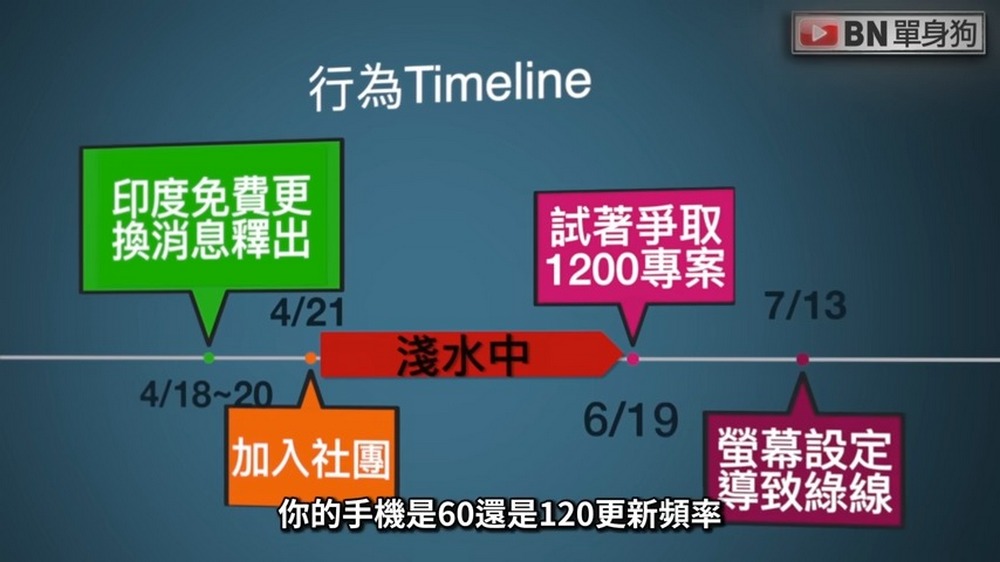 BN 單身狗

行為Timeline

印度免費更換消息釋出

4/18~20

4/21

加入社團

淺水中

試著爭取1200專案

6/19

7/13

螢幕設定導致綠線

你的手機是60還是120更新頻率